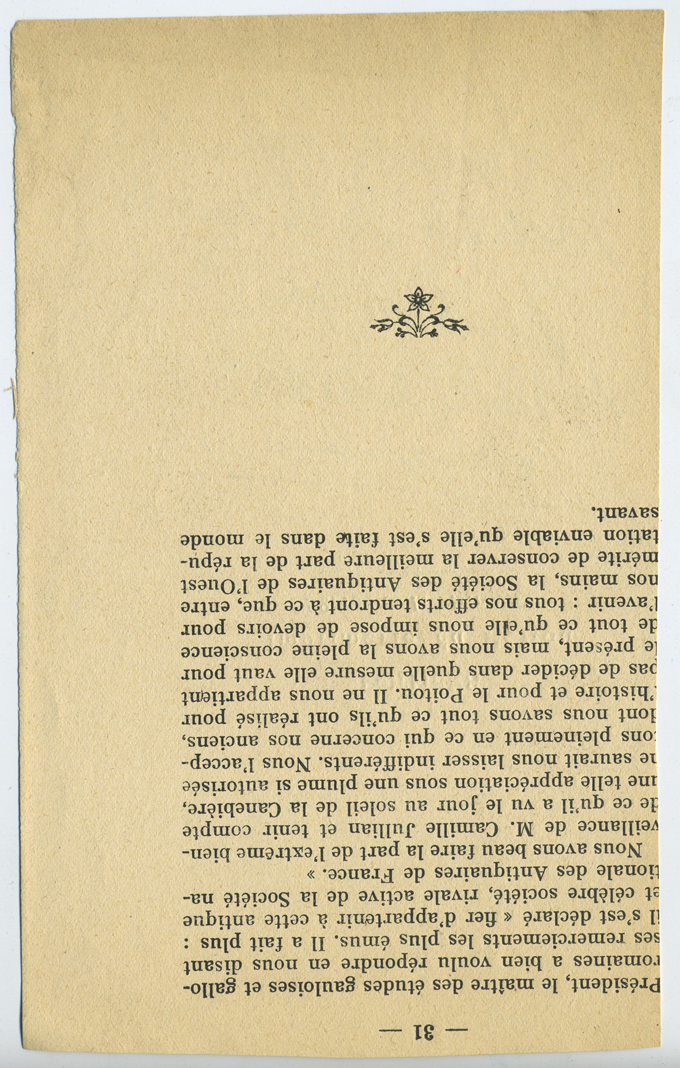 — 31 —

Président, le maître des études gauloises et gallo-romaines a bien voulu répondre en nous disant ses remerciements les plus émus. Il a fait plus : il s'est déclaré « fier d'appartenir à cette antique et célèbre société, rivale active de la Société nationale des Antiquaires de France. »

Nous avons beau faire la part de l'extrême bienveillance de M. Camille Jullian et tenir compte de ce qu'il a vu le jour au soleil de la Canebière, une telle appréciation sous une plume si autorisée ne saurait nous laisser indifférents. Nous l'acceptons pleinement en ce qui concerne nos anciens, dont nous savons tout ce qu'ils ont réalisé pour l'histoire et pour le Poitou. Il ne nous appartient pas de décider dans quelle mesure elle vaut pour le présent, mais nous avons la pleine conscience de tout ce qu'elle nous impose de devoirs pour l'avenir : tous nos efforts tendront à ce que, entre nos mains, la Société des Antiquaires de l'Ouest mérite de conserver la meilleure part de la réputation enviable qu'elle s'est faite dans le monde savant.